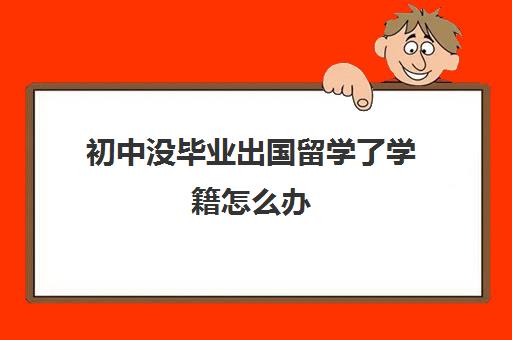 初中没毕业出国留学了学籍怎么办